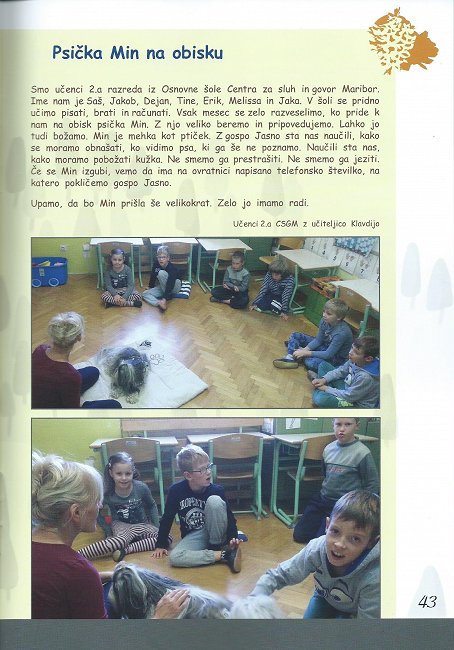 Psička Min na obisku

Smo učenci 2.a razreda iz Osnovne šole Centra za sluh in govor Maribor. Ime nam je Saš, Jakob, Dejan, Tine, Erik, Melissa in Jaka. V šoli se pridno učimo pisati, brati in računati. Vsak mesec se zelo razveselimo, ko pride k nam na obisk psička Min. Z njo veliko beremo in pripovedujemo. Lahko jo tudi božamo. Min je mehka kot ptiček. Z gospo Jasno sta nas naučili, kako se moramo obnašati, ko vidimo psa, ki ga še ne poznamo. Naučili sta nas, kako moramo pobožati kužka. Ne smemo ga prestrašiti. Ne smemo ga jeziti. Če se Min izgubi, vemo da ima na ovratnici napisano telefonsko številko, na katero pokličemo gospo Jasno.

Upamo, da bo Min prišla še velikokrat. Zelo jo imamo radi.

Učenci 2.a CSGM z učiteljico Klavdijo

43